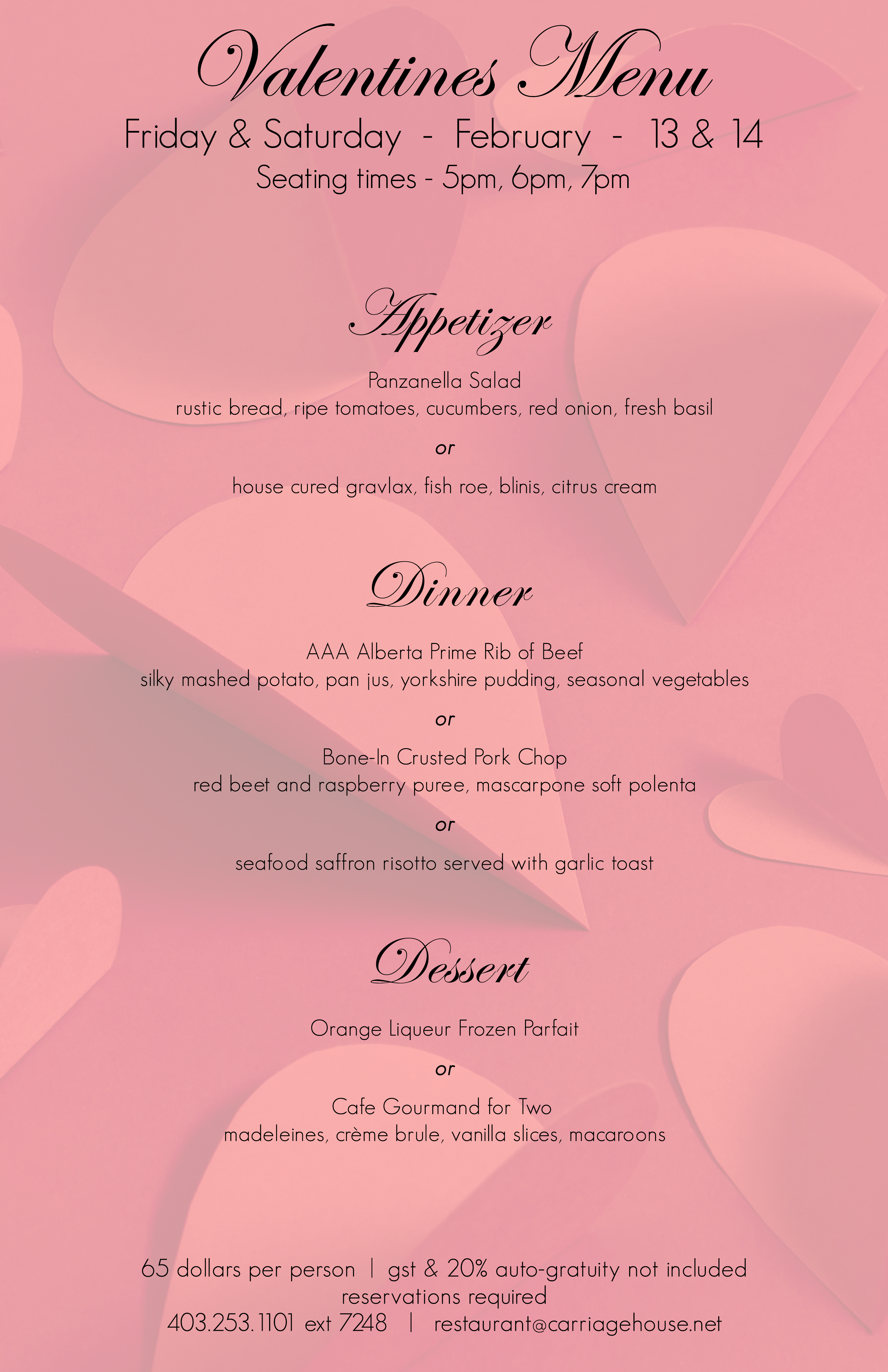 Valentines Menu
Friday & Saturday - February - 13 & 14
Seating times - 5pm, 6pm, 7pm

Appetizer

Panzanella Salad
rustic bread, ripe tomatoes, cucumbers, red onion, fresh basil

or

house cured gravlax, fish roe, blinis, citrus cream

Dinner

AAA Alberta Prime Rib of Beef
silky mashed potato, pan jus, yorkshire pudding, seasonal vegetables

or

Bone-In Crusted Pork Chop
red beet and raspberry puree, mascarpone soft polenta

or

seafood saffron risotto served with garlic toast

Dessert

Orange Liqueur Frozen Parfait

or

Cafe Gourmand for Two
madeleines, crème brule, vanilla slices, macaroons

65 dollars per person | gst & 20% auto-gratuity not included
reservations required
403.253.1101 ext 7248 | restaurant@carriagehouse.net